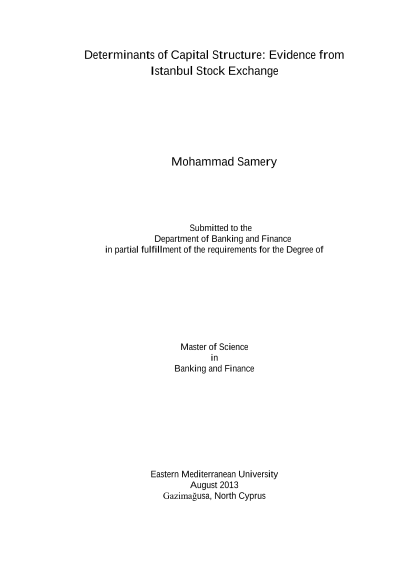 Determinants of Capital Structure: Evidence from Istanbul Stock Exchange

Mohammad Samery

Submitted to the
Department of Banking and Finance
in partial fulfillment of the requirements for the Degree of

Master of Science
in
Banking and Finance

Eastern Mediterranean University
August 2013
Gazimağusa, North Cyprus